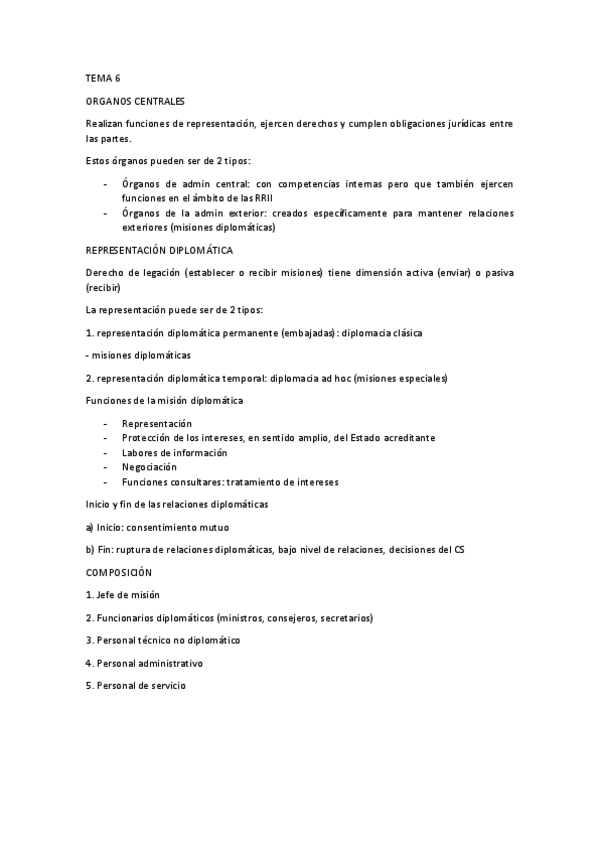 TEMA 6

ORGANOS CENTRALES

Realizan funciones de representación, ejercen derechos y cumplen obligaciones jurídicas entre las partes.

Estos órganos pueden ser de 2 tipos:

- Órganos de admin central: con competencias internas pero que también ejercen funciones en el ámbito de las RRII
- Órganos de la admin exterior: creados específicamente para mantener relaciones exteriores (misiones diplomáticas)

REPRESENTACIÓN DIPLOMÁTICA

Derecho de legación (establecer o recibir misiones) tiene dimensión activa (enviar) o pasiva (recibir)

La representación puede ser de 2 tipos:

1. representación diplomática permanente (embajadas): diplomacia clásica

- misiones diplomáticas

2. representación diplomática temporal: diplomacia ad hoc (misiones especiales)

Funciones de la misión diplomática

- Representación
- Protección de los intereses, en sentido amplio, del Estado acreditante
- Labores de información
- Negociación
- Funciones consultares: tratamiento de intereses

Inicio y fin de las relaciones diplomáticas

a) Inicio: consentimiento mutuo

b) Fin: ruptura de relaciones diplomáticas, bajo nivel de relaciones, decisiones del CS

COMPOSICIÓN

1. Jefe de misión

2. Funcionarios diplomáticos (ministros, consejeros, secretarios)

3. Personal técnico no diplomático

4. Personal administrativo

5. Personal de servicio